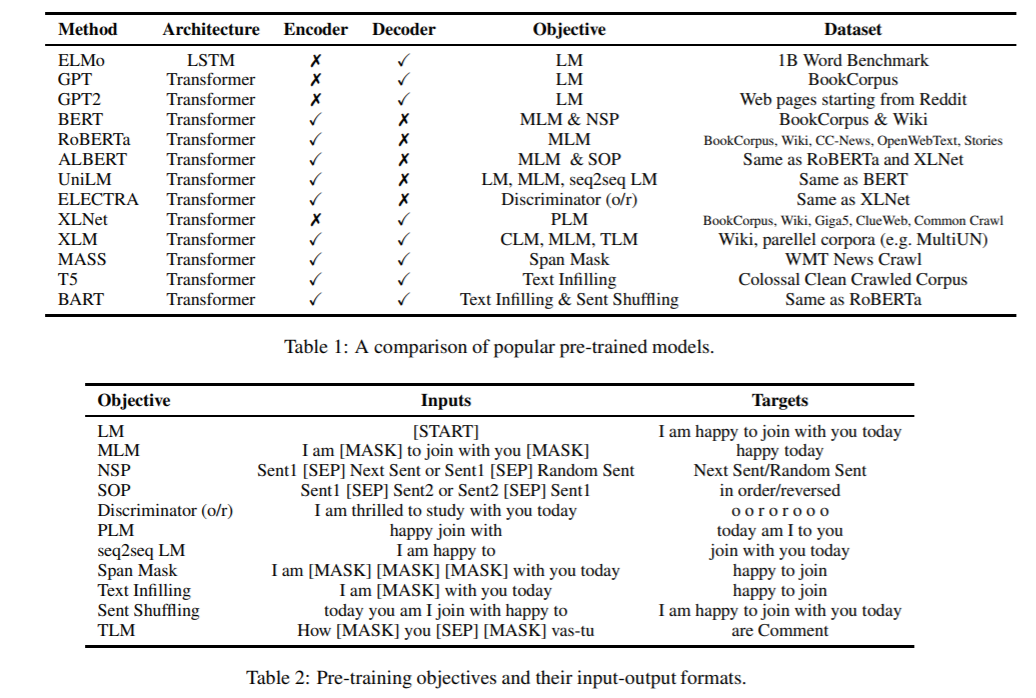 | Method | Architecture | Encoder | Decoder | Objective | Dataset |
|---|---|---|---|---|---|
| ELMo | LSTM | ✗ | ✓ | LM | 1B Word Benchmark |
| GPT | Transformer | ✗ | ✓ | LM | BookCorpus |
| GPT2 | Transformer | ✗ | ✓ | LM | Web pages starting from Reddit |
| BERT | Transformer | ✓ | ✗ | MLM & NSP | BookCorpus & Wiki |
| RoBERTa | Transformer | ✓ | ✗ | MLM | BookCorpus, Wiki, CC-News, OpenWebText, Stories |
| ALBERT | Transformer | ✓ | ✗ | MLM & SOP | Same as RoBERTa and XLNet |
| UniLM | Transformer | ✓ | ✗ | LM, MLM, seq2seq LM | Same as BERT |
| ELECTRA | Transformer | ✓ | ✗ | Discriminator (o/r) | Same as XLNet |
| XLNet | Transformer | ✗ | ✓ | PLM | BookCorpus, Wiki, Giga5, ClueWeb, Common Crawl |
| XLM | Transformer | ✓ | ✓ | CLM, MLM, TLM | Wiki, parellel corpora (e.g. MultiUN) |
| MASS | Transformer | ✓ | ✓ | Span Mask | WMT News Crawl |
| T5 | Transformer | ✓ | ✓ | Text Infilling | Colossal Clean Crawled Corpus |
| BART | Transformer | ✓ | ✓ | Text Infilling & Sent Shuffling | Same as RoBERTa |

Table 1: A comparison of popular pre-trained models.

| Objective | Inputs | Targets |
|---|---|---|
| LM | [START] | I am happy to join with you today |
| MLM | I am [MASK] to join with you [MASK] | happy today |
| NSP | Sent1 [SEP] Next Sent or Sent1 [SEP] Random Sent | Next Sent/Random Sent |
| SOP | Sent1 [SEP] Sent2 or Sent2 [SEP] Sent1 | in order/reversed |
| Discriminator (o/r) | I am thrilled to study with you today | o o r o r o o o |
| PLM | happy join with | today am I to you |
| seq2seq LM | I am happy to | join with you today |
| Span Mask | I am [MASK] [MASK] [MASK] with you today | happy to join |
| Text Infilling | I am [MASK] with you today | happy to join |
| Sent Shuffling | today you am I join with happy to | I am happy to join with you today |
| TLM | How [MASK] you [SEP] [MASK] vas-tu | are Comment |

Table 2: Pre-training objectives and their input-output formats.